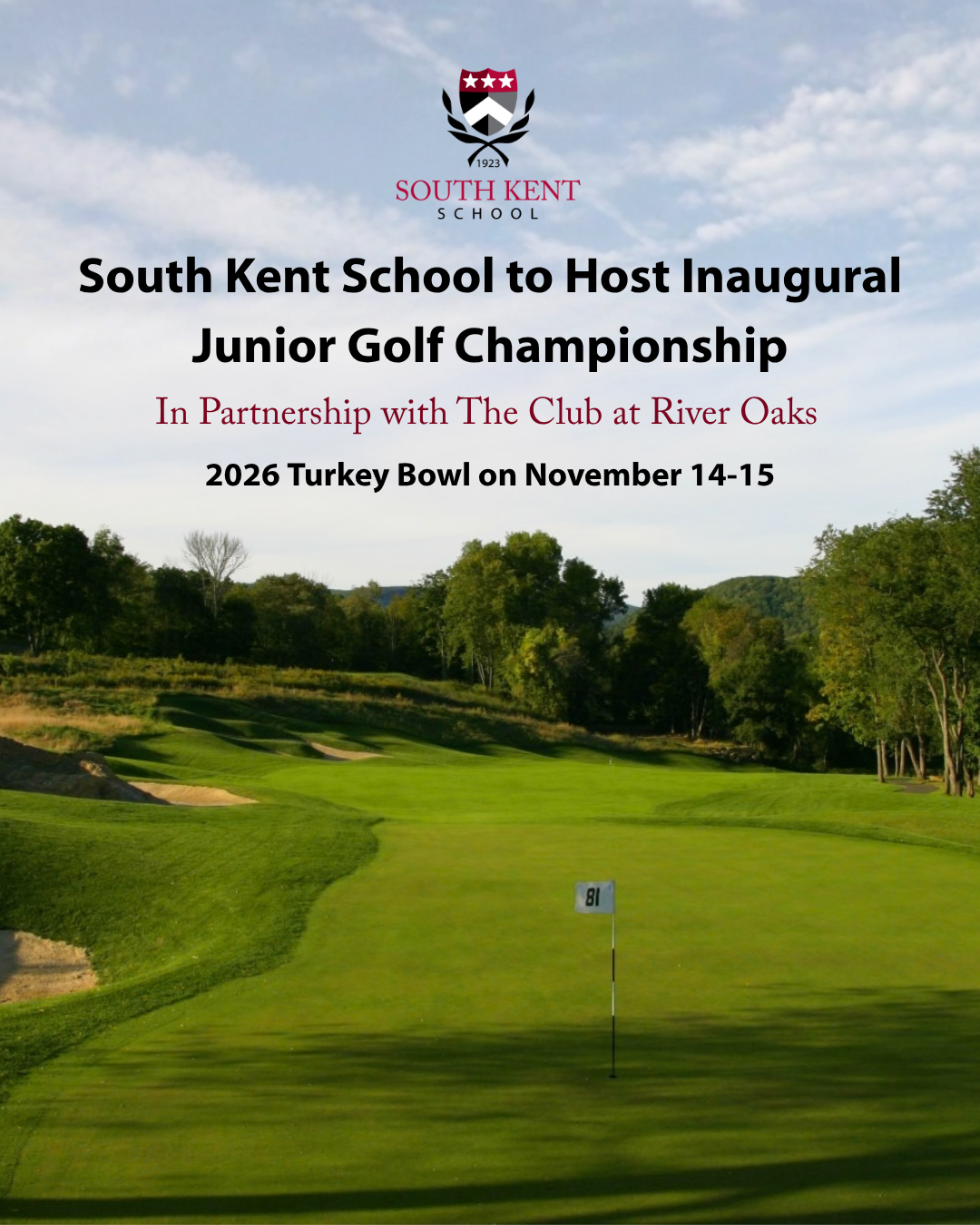 1923

SOUTH KENT
SCHOOL

South Kent School to Host Inaugural Junior Golf Championship

In Partnership with The Club at River Oaks

2026 Turkey Bowl on November 14-15

81